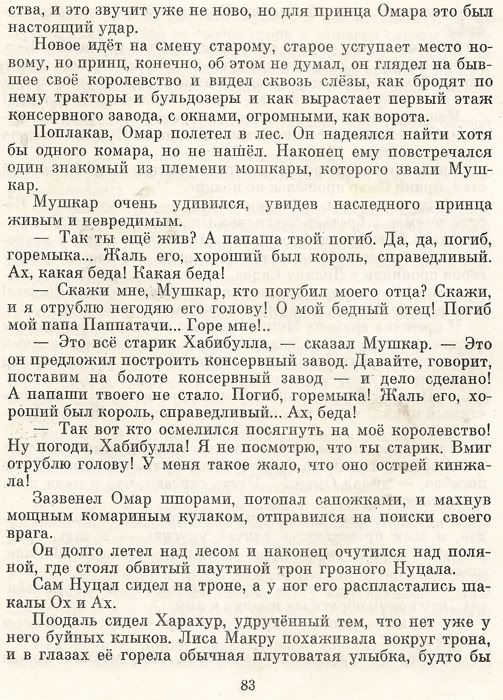 ства, и это звучит уже не ново, но для принца Омара это был настоящий удар.

Новое идёт на смену старому, старое уступает место новому, но принц, конечно, об этом не думал, он глядел на бывшее своё королевство и видел сквозь слёзы, как бродят по нему тракторы и бульдозеры и как вырастает первый этаж консервного завода, с окнами, огромными, как ворота.

Поплакав, Омар полетел в лес. Он надеялся найти хотя бы одного комара, но не нашёл. Наконец ему повстречался один знакомый из племени мошкары, которого звали Мушкар.

Мушкар очень удивился, увидев наследного принца живым и невредимым.

— Так ты ещё жив? А папаша твой погиб. Да, да, погиб, горемыка... Жаль его, хороший был король, справедливый. Ах, какая беда! Какая беда!

— Скажи мне, Мушкар, кто погубил моего отца? Скажи, и я отрублю негодяю его голову! О мой бедный отец! Погиб мой папа Паппатачи... Горе мне!..

— Это всё старик Хабибулла, — сказал Мушкар. — Это он предложил построить консервный завод. Давайте, говорит, поставим на болоте консервный завод — и дело сделано! А папаши твоего не стало. Погиб, горемыка! Жаль его, хороший был король, справедливый... Ах, беда!

— Так вот кто осмелился посягнуть на моё королевство! Ну погоди, Хабибулла! Я не посмотрю, что ты старик. Вмиг отрублю голову! У меня такое жало, что оно острей кинжала!

Зазвенел Омар шпорами, потопал сапожками, и махнув мощным комариным кулаком, отправился на поиски своего врага.

Он долго летел над лесом и наконец очутился над поляной, где стоял обвитый паутиной трон грозного Нуцала.

Сам Нуцал сидел на троне, а у ног его распластались шакалы Ох и Ах.

Поодаль сидел Харахур, удручённый тем, что нет уже у него буйных клыков. Лиса Макру похаживала вокруг трона, и в глазах её горела обычная плутоватая улыбка, будто бы

83